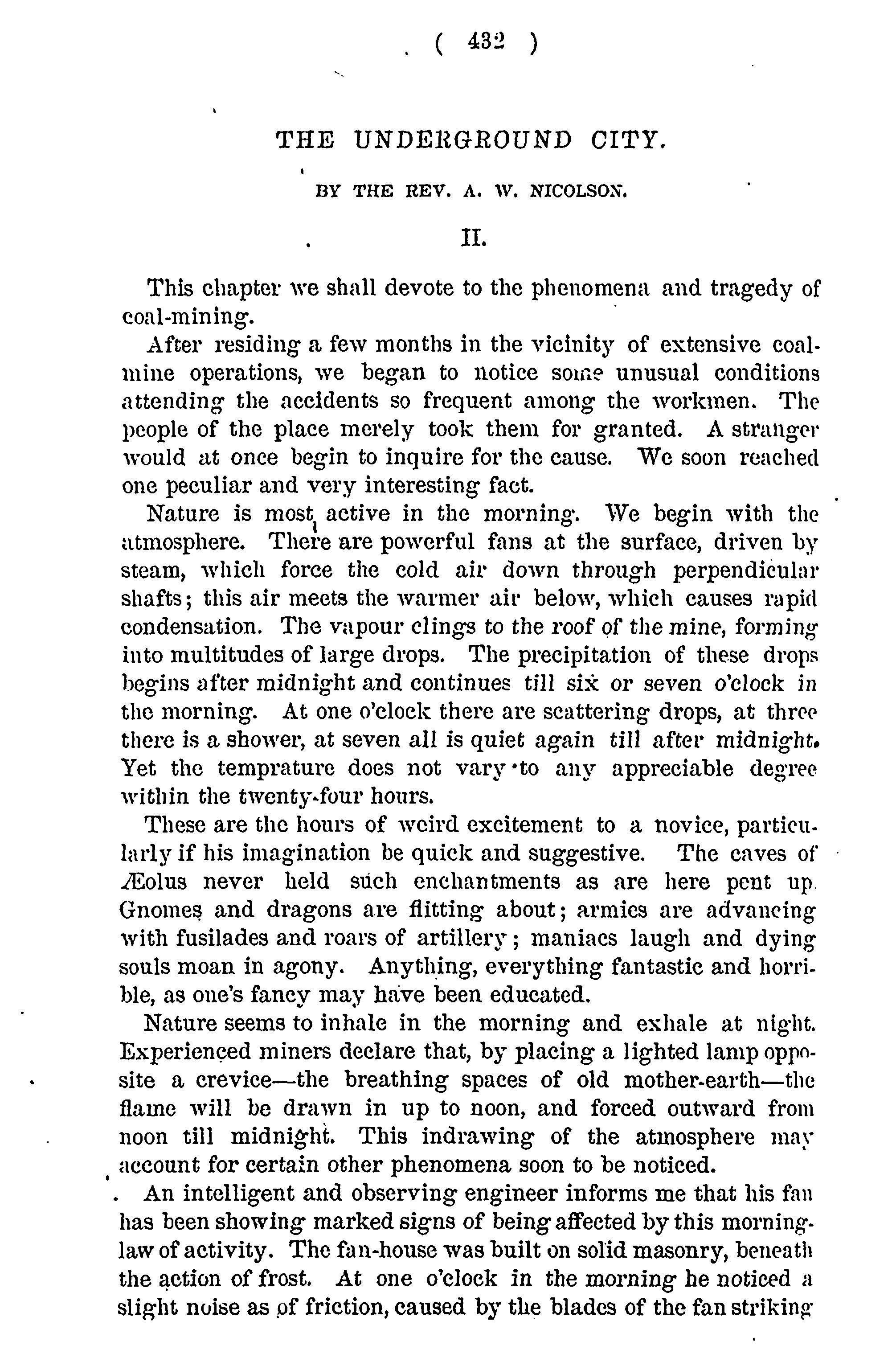 ( 432 )

THE UNDERGROUND CITY.

BY THE REV. A. W. NICOLSON.

II.

This chapter we shall devote to the phenomena and tragedy of coal-mining.

After residing a few months in the vicinity of extensive coal-mine operations, we began to notice some unusual conditions attending the accidents so frequent among the workmen. The people of the place merely took them for granted. A stranger would at once begin to inquire for the cause. We soon reached one peculiar and very interesting fact.

Nature is most active in the morning. We begin with the atmosphere. There are powerful fans at the surface, driven by steam, which force the cold air down through perpendicular shafts; this air meets the warmer air below, which causes rapid condensation. The vapour clings to the roof of the mine, forming into multitudes of large drops. The precipitation of these drops begins after midnight and continues till six or seven o'clock in the morning. At one o'clock there are scattering drops, at three there is a shower, at seven all is quiet again till after midnight. Yet the temprature does not vary to any appreciable degree within the twenty-four hours.

These are the hours of weird excitement to a novice, particularly if his imagination be quick and suggestive. The caves of Æolus never held such enchantments as are here pent up. Gnomes and dragons are flitting about; armies are advancing with fusilades and roars of artillery; maniacs laugh and dying souls moan in agony. Anything, everything fantastic and horrible, as one's fancy may have been educated.

Nature seems to inhale in the morning and exhale at night. Experienced miners declare that, by placing a lighted lamp opposite a crevice—the breathing spaces of old mother-earth—the flame will be drawn in up to noon, and forced outward from noon till midnight. This indrawing of the atmosphere may account for certain other phenomena soon to be noticed.

An intelligent and observing engineer informs me that his fan has been showing marked signs of being affected by this morning-law of activity. The fan-house was built on solid masonry, beneath the action of frost. At one o'clock in the morning he noticed a slight noise as of friction, caused by the blades of the fan striking